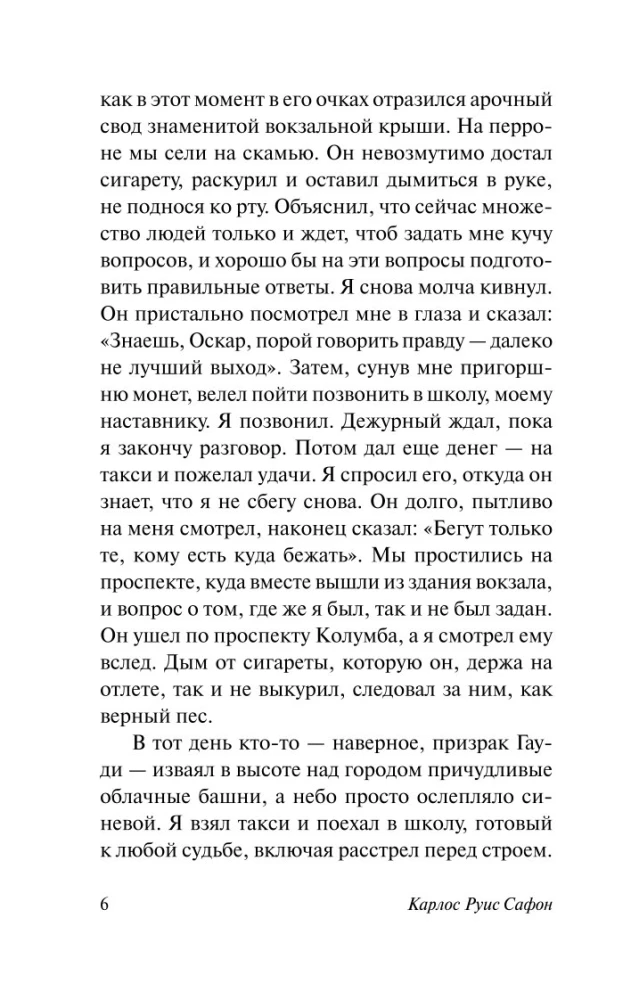 как в этот момент в его очках отразился арочный свод знаменитой вокзальной крыши. На перроне мы сели на скамью. Он невозмутимо достал сигарету, раскурил и оставил дымиться в руке, не поднося ко рту. Объяснил, что сейчас множество людей только и ждет, чтоб задать мне кучу вопросов, и хорошо бы на эти вопросы подготовить правильные ответы. Я снова молча кивнул. Он пристально посмотрел мне в глаза и сказал: «Знаешь, Оскар, порой говорить правду — далеко не лучший выход». Затем, сунув мне пригоршню монет, велел пойти позвонить в школу, моему наставнику. Я позвонил. Дежурный ждал, пока я закончу разговор. Потом дал еще денег — на такси и пожелал удачи. Я спросил его, откуда он знает, что я не сбегу снова. Он долго, пытливо на меня смотрел, наконец сказал: «Бегут только те, кому есть куда бежать». Мы простились на проспекте, куда вместе вышли из здания вокзала, и вопрос о том, где же я был, так и не был задан. Он ушел по проспекту Колумба, а я смотрел ему вслед. Дым от сигареты, которую он, держа на отлете, так и не выкурил, следовал за ним, как верный пес.

В тот день кто-то — наверное, призрак Гауди — изваял в высоте над городом причудливые облачные башни, а небо просто ослепляло синевой. Я взял такси и поехал в школу, готовый к любой судьбе, включая расстрел перед строем.

6 Карлос Руис Сафон